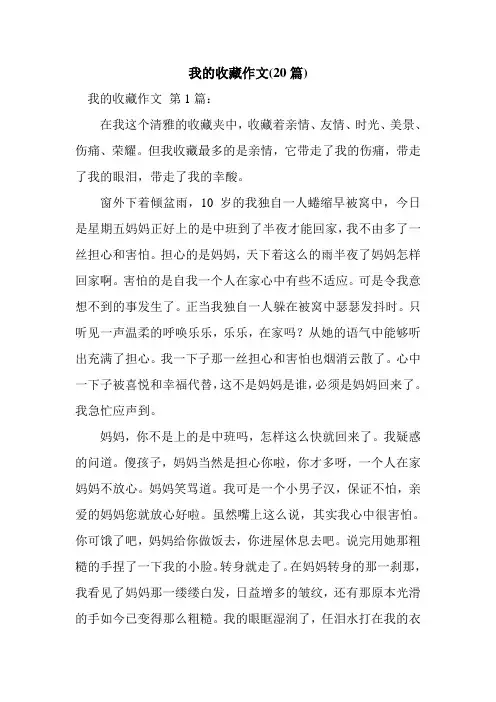 我的收藏作文(20 篇)

我的收藏作文 第 1 篇：

在我这个清雅的收藏夹中，收藏着亲情、友情、时光、美景、伤痛、荣耀。但我收藏最多的是亲情，它带走了我的伤痛，带走了我的眼泪，带走了我的辛酸。

窗外下着倾盆雨，10 岁的我独自一人蜷缩早被窝中，今日是星期五妈妈正好上的是中班到了半夜才能回家，我不由多了一丝担心和害怕。担心的是妈妈，天下着这么的雨半夜了妈妈怎样回家啊。害怕的是自我一个人在家心中有些不适应。可是令我意想不到的事发生了。正当我独自一人躲在被窝中瑟瑟发抖时。只听见一声温柔的呼唤乐乐，乐乐，在家吗？从她的语气中能够听出充满了担心。我一下子那一丝担心和害怕也烟消云散了。心中一下子被喜悦和幸福代替，这不是妈妈是谁，必须是妈妈回来了。我急忙应声到。

妈妈，你不是上的是中班吗，怎样这么快就回来了。我疑惑的问道。傻孩子，妈妈当然是担心你啦，你才多呀，一个人在家妈妈不放心。妈妈笑骂道。我可是一个小男子汉，保证不怕，亲爱的妈妈您就放心好啦。虽然嘴上这么说，其实我心中很害怕。你可饿了吧，妈妈给你做饭去，你进屋休息去吧。说完用她那粗糙的手捏了一下我的小脸。转身就走了。在妈妈转身的那一刹那，我看见了妈妈那一缕缕白发，日益增多的皱纹，还有那原本光滑的手如今已变得那么粗糙。我的眼眶湿润了，任泪水打在我的衣